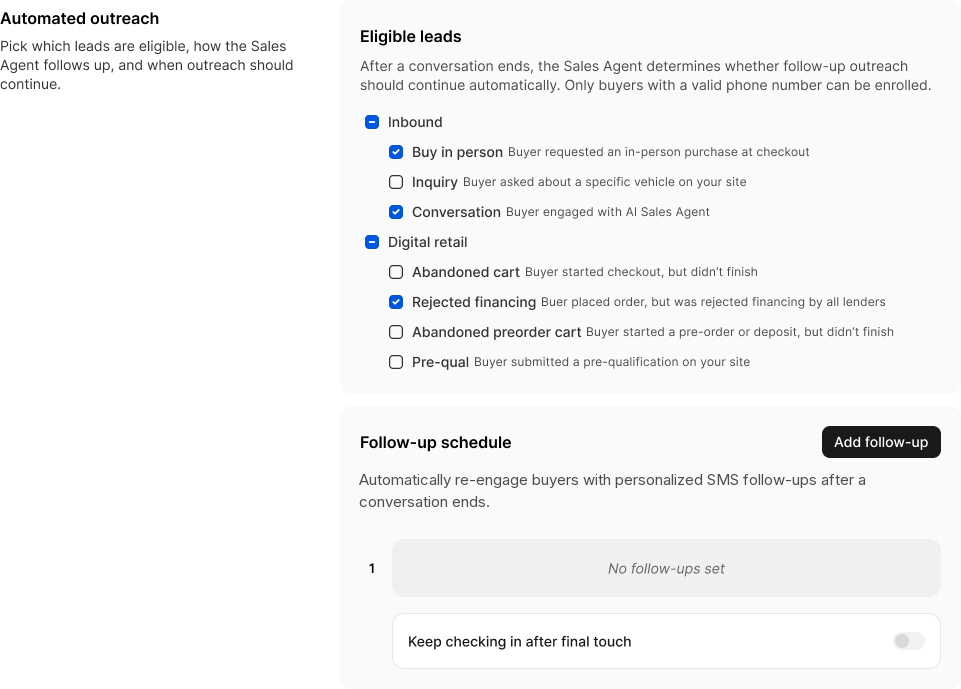 Automated outreach

Pick which leads are eligible, how the Sales Agent follows up, and when outreach should continue.

Eligible leads

After a conversation ends, the Sales Agent determines whether follow-up outreach should continue automatically. Only buyers with a valid phone number can be enrolled.

Inbound

Buy in person Buyer requested an in-person purchase at checkout

Inquiry Buyer asked about a specific vehicle on your site

Conversation Buyer engaged with AI Sales Agent

Digital retail

Abandoned cart Buyer started checkout, but didn't finish

Rejected financing Buer placed order, but was rejected financing by all lenders

Abandoned preorder cart Buyer started a pre-order or deposit, but didn't finish

Pre-qual Buyer submitted a pre-qualification on your site

Follow-up schedule

Add follow-up

Automatically re-engage buyers with personalized SMS follow-ups after a conversation ends.

1

No follow-ups set

Keep checking in after final touch